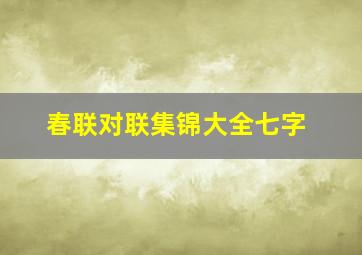 春联对联集锦大全七字